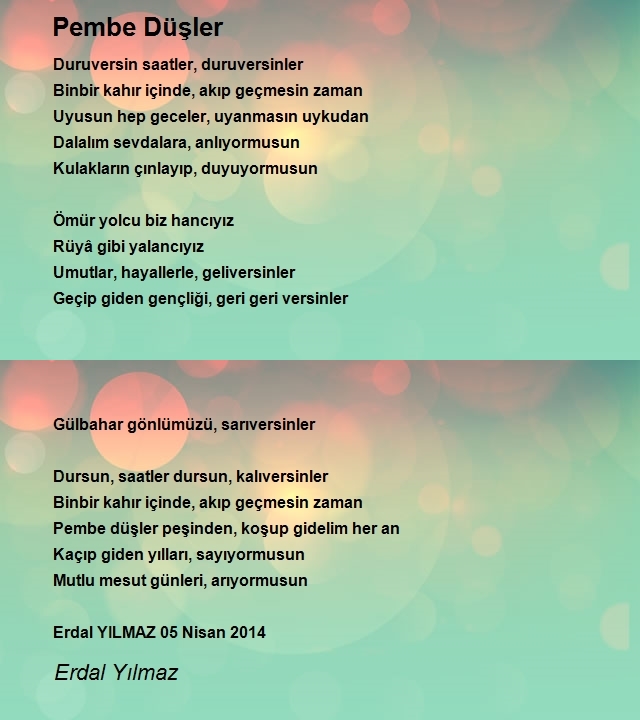 Pembe Düşler

Duruversin saatler, duruversinler
Binbir kahır içinde, akıp geçmesin zaman
Uyusun hep geceler, uyanmasın uykudan
Dalalım sevdalara, anlıyormusun
Kulakların çınlayıp, duyuyormusun

Ömür yolcu biz hancıyız
Rüyâ gibi yalancıyız
Umutlar, hayallerle, geliversinler
Geçip giden gençliği, geri geri versinler

Gülbahar gönlümüzü, sarıversinler

Dursun, saatler dursun, kalıversinler
Binbir kahır içinde, akıp geçmesin zaman
Pembe düşler peşinden, koşup gidelim her an
Kaçıp giden yılları, sayıyormusun
Mutlu mesut günleri, arıyormusun

Erdal YILMAZ 05 Nisan 2014

Erdal Yılmaz